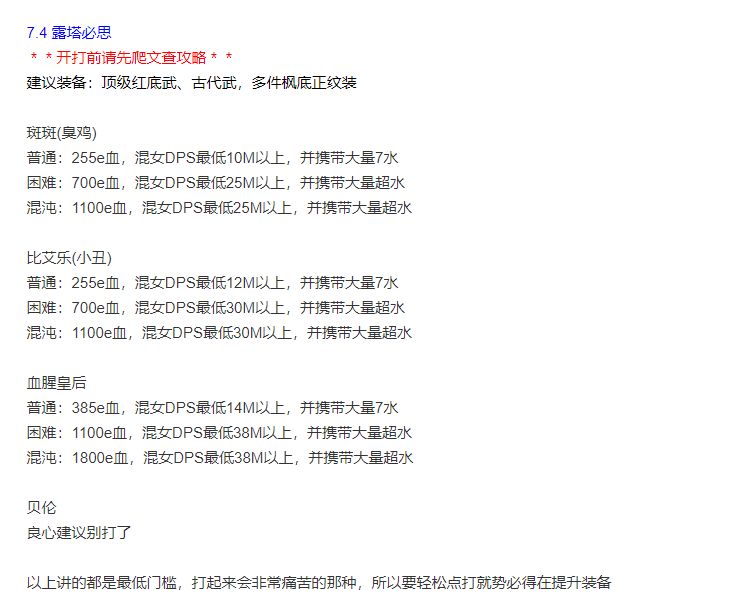 7.4 露塔必思
＊＊开打前请先爬文查攻略＊＊
建议装备：顶级红底武、古代武，多件枫底正纹装

斑斑(臭鸡)
普通：255e血，混女DPS最低10M以上，并携带大量7水
困难：700e血，混女DPS最低25M以上，并携带大量超水
混沌：1100e血，混女DPS最低25M以上，并携带大量超水

比艾乐(小丑)
普通：255e血，混女DPS最低12M以上，并携带大量7水
困难：700e血，混女DPS最低30M以上，并携带大量超水
混沌：1100e血，混女DPS最低30M以上，并携带大量超水

血腥皇后
普通：385e血，混女DPS最低14M以上，并携带大量7水
困难：1100e血，混女DPS最低38M以上，并携带大量超水
混沌：1800e血，混女DPS最低38M以上，并携带大量超水

贝伦
良心建议别打了

以上讲的都是最低门槛，打起来会非常痛苦的那种，所以要轻松点打就势必得在提升装备